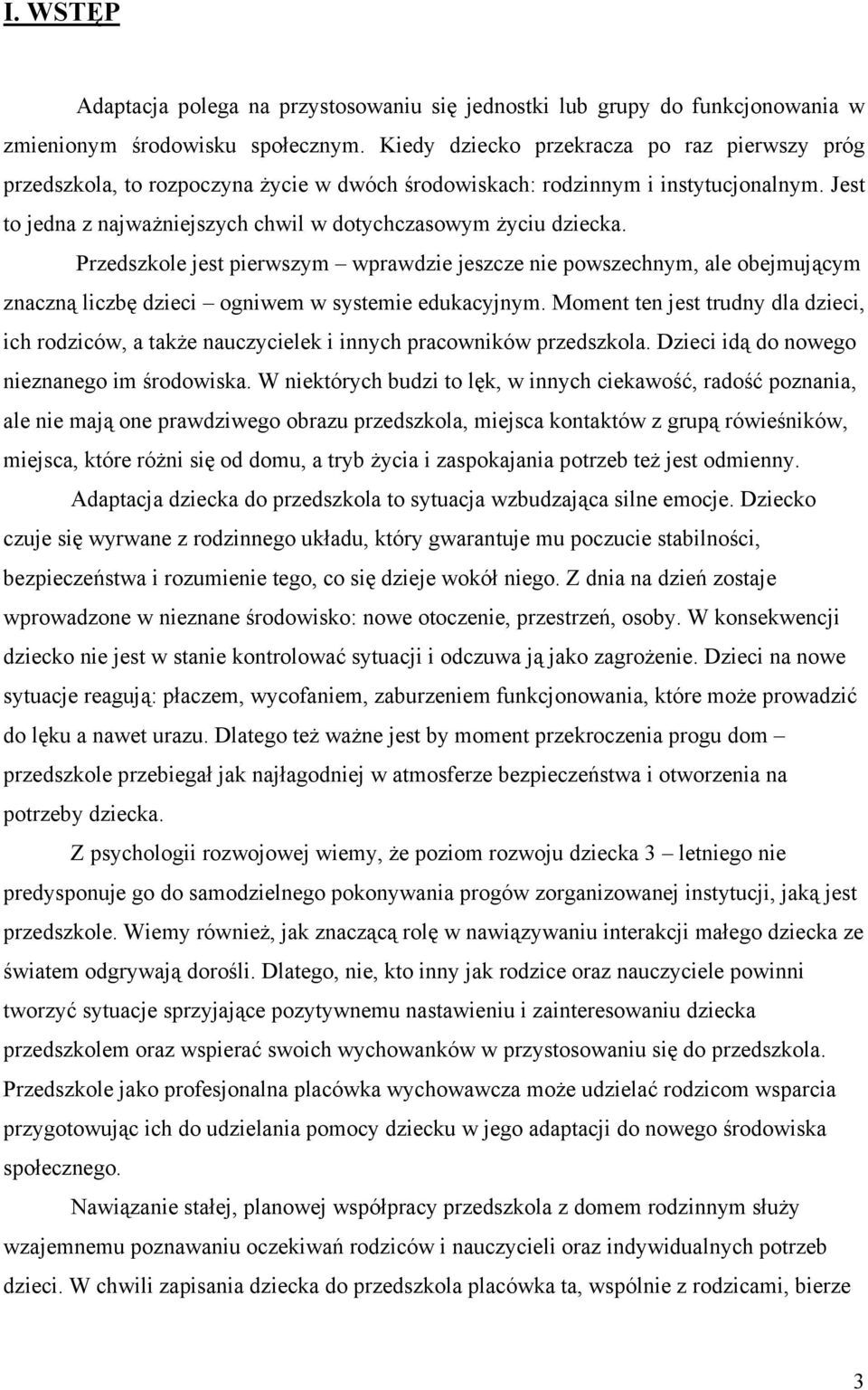 I. WSTĘP

Adaptacja polega na przystosowaniu się jednostki lub grupy do funkcjonowania w zmienionym środowisku społecznym. Kiedy dziecko przekracza po raz pierwszy próg przedszkola, to rozpoczyna życie w dwóch środowiskach: rodzinnym i instytucjonalnym. Jest to jedna z najważniejszych chwil w dotychczasowym życiu dziecka.

Przedszkole jest pierwszym – wprawdzie jeszcze nie powszechnym, ale obejmującym znaczną liczbę dzieci – ogniwem w systemie edukacyjnym. Moment ten jest trudny dla dzieci, ich rodziców, a także nauczycielek i innych pracowników przedszkola. Dzieci idą do nowego nieznanego im środowiska. W niektórych budzi to lęk, w innych ciekawość, radość poznania, ale nie mają one prawdziwego obrazu przedszkola, miejsca kontaktów z grupą rówieśników, miejsca, które różni się od domu, a tryb życia i zaspokajania potrzeb też jest odmienny.

Adaptacja dziecka do przedszkola to sytuacja wzbudzająca silne emocje. Dziecko czuje się wyrwane z rodzinnego układu, który gwarantuje mu poczucie stabilności, bezpieczeństwa i rozumienie tego, co się dzieje wokół niego. Z dnia na dzień zostaje wprowadzone w nieznane środowisko: nowe otoczenie, przestrzeń, osoby. W konsekwencji dziecko nie jest w stanie kontrolować sytuacji i odczuwa ją jako zagrożenie. Dzieci na nowe sytuacje reagują: płaczem, wycofaniem, zaburzeniem funkcjonowania, które może prowadzić do lęku a nawet urazu. Dlatego też ważne jest by moment przekroczenia progu dom – przedszkole przebiegał jak najłagodniej w atmosferze bezpieczeństwa i otworzenia na potrzeby dziecka.

Z psychologii rozwojowej wiemy, że poziom rozwoju dziecka 3 – letniego nie predysponuje go do samodzielnego pokonywania progów zorganizowanej instytucji, jaką jest przedszkole. Wiemy również, jak znaczącą rolę w nawiązywaniu interakcji małego dziecka ze światem odgrywają dorośli. Dlatego, nie, kto inny jak rodzice oraz nauczyciele powinni tworzyć sytuacje sprzyjające pozytywnemu nastawieniu i zainteresowaniu dziecka przedszkolem oraz wspierać swoich wychowanków w przystosowaniu się do przedszkola. Przedszkole jako profesjonalna placówka wychowawcza może udzielać rodzicom wsparcia przygotowując ich do udzielania pomocy dziecku w jego adaptacji do nowego środowiska społecznego.

Nawiązanie stałej, planowej współpracy przedszkola z domem rodzinnym służy wzajemnemu poznawaniu oczekiwań rodziców i nauczycieli oraz indywidualnych potrzeb dzieci. W chwili zapisania dziecka do przedszkola placówka ta, wspólnie z rodzicami, bierze

3